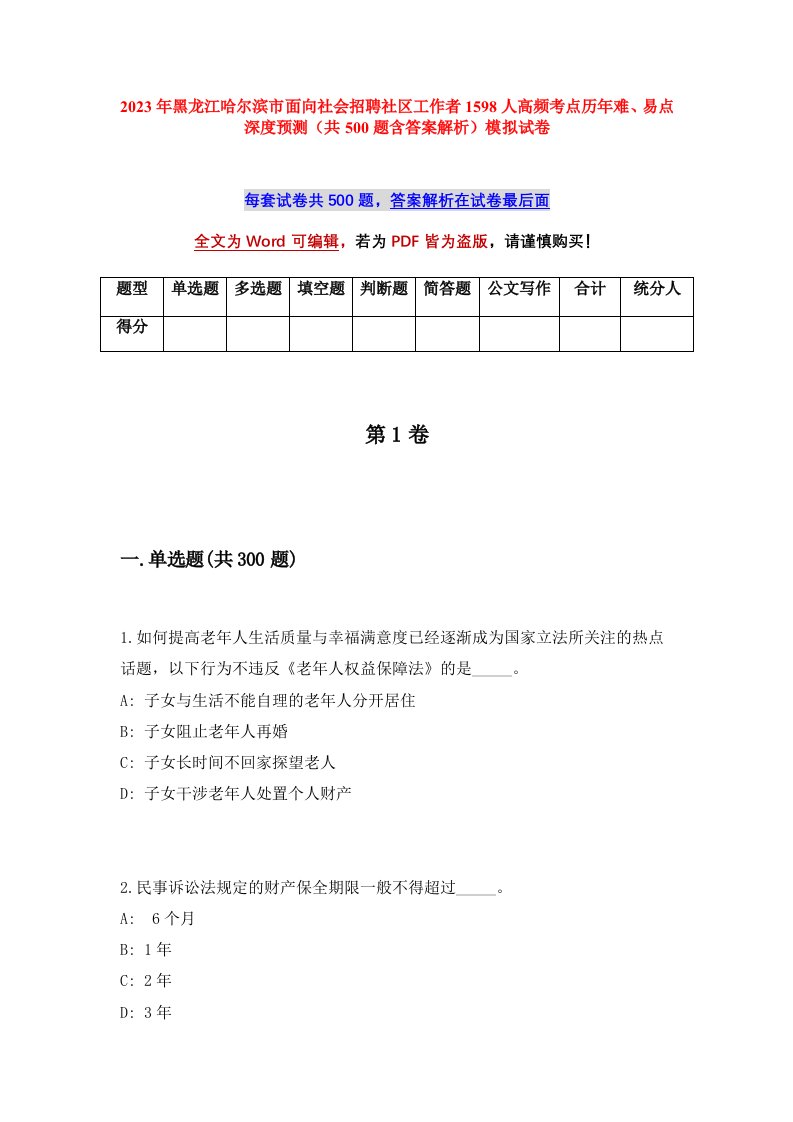 2023年黑龙江哈尔滨市面向社会招聘社区工作者1598人高频考点历年难、易点深度预测（共500题含答案解析）模拟试卷

每套试卷共500题，答案解析在试卷最后面

全文为Word可编辑，若为PDF皆为盗版，请谨慎购买！

| 题型 | 单选题 | 多选题 | 填空题 | 判断题 | 简答题 | 公文写作 | 合计 | 统分人 |
|---|---|---|---|---|---|---|---|---|
| 得分 | | | | | | | | |

第1卷

一.单选题(共300题)

1.如何提高老年人生活质量与幸福满意度已经逐渐成为国家立法所关注的热点话题，以下行为不违反《老年人权益保障法》的是_____。
A: 子女与生活不能自理的老年人分开居住
B: 子女阻止老年人再婚
C: 子女长时间不回家探望老人
D: 子女干涉老年人处置个人财产

2.民事诉讼法规定的财产保全期限一般不得超过_____。
A: 6个月
B: 1年
C: 2年
D: 3年